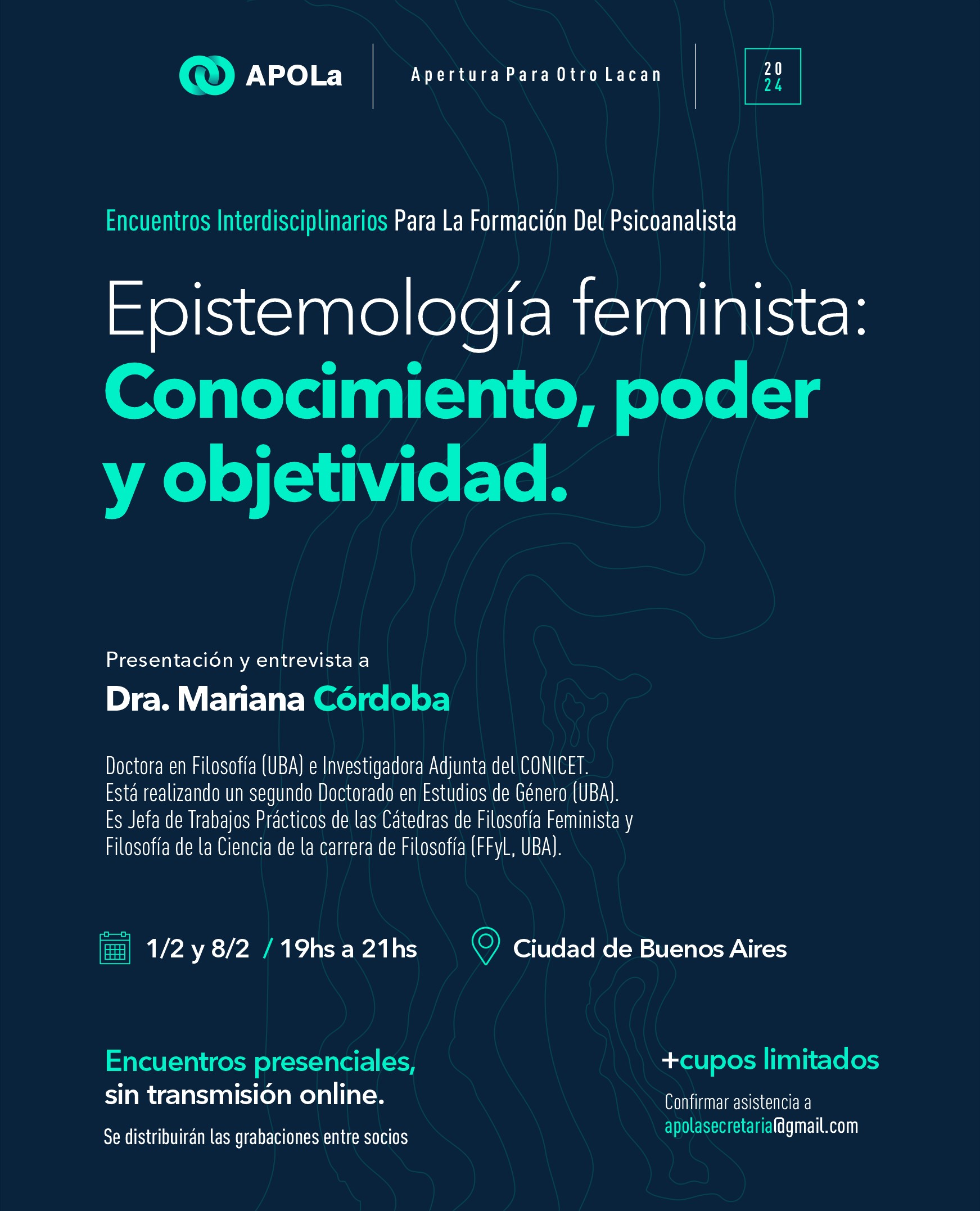 APOLa

Apertura Para Otro Lacan

20
24

Encuentros Interdisciplinarios Para La Formación Del Psicoanalista

Epistemología feminista:
Conocimiento, poder y objetividad.

Presentación y entrevista a
Dra. Mariana Córdoba

Doctora en Filosofía (UBA) e Investigadora Adjunta del CONICET.
Está realizando un segundo Doctorado en Estudios de Género (UBA).
Es Jefa de Trabajos Prácticos de las Cátedras de Filosofía Feminista y Filosofía de la Ciencia de la carrera de Filosofía (FFyL, UBA).

1/2 y 8/2 / 19hs a 21hs

Ciudad de Buenos Aires

Encuentros presenciales, sin transmisión online.

Se distribuirán las grabaciones entre socios

+cupos limitados

Confirmar asistencia a apolasecretaria@gmail.com